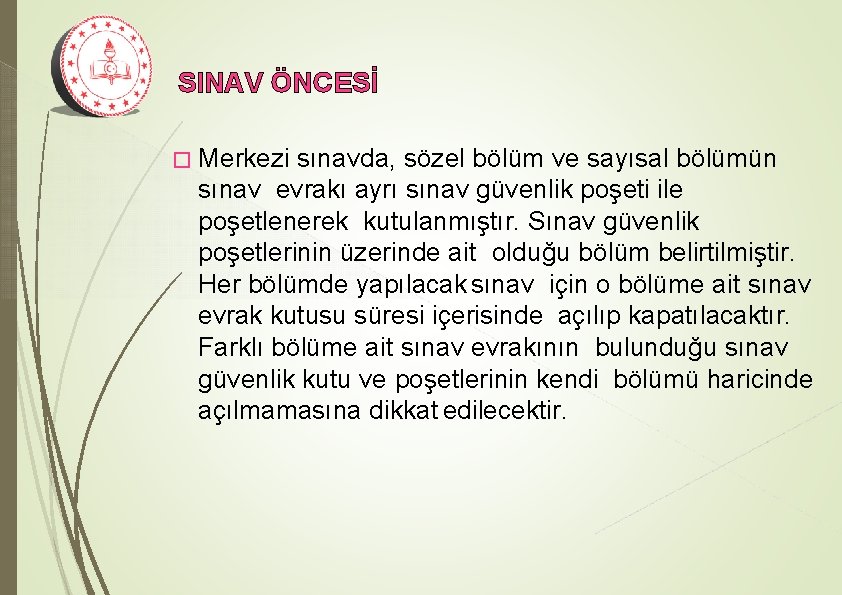 SINAV ÖNCESİ

□ Merkezi sınavda, sözel bölüm ve sayısal bölümün sınav evrakı ayrı sınav güvenlik poşeti ile poşetlenerek kutulanmıştır. Sınav güvenlik poşetlerinin üzerinde ait olduğu bölüm belirtilmiştir. Her bölümde yapılacak sınav için o bölüme ait sınav evrak kutusu süresi içerisinde açılıp kapatılacaktır. Farklı bölüme ait sınav evrakının bulunduğu sınav güvenlik kutu ve poşetlerinin kendi bölümü haricinde açılmamasına dikkat edilecektir.